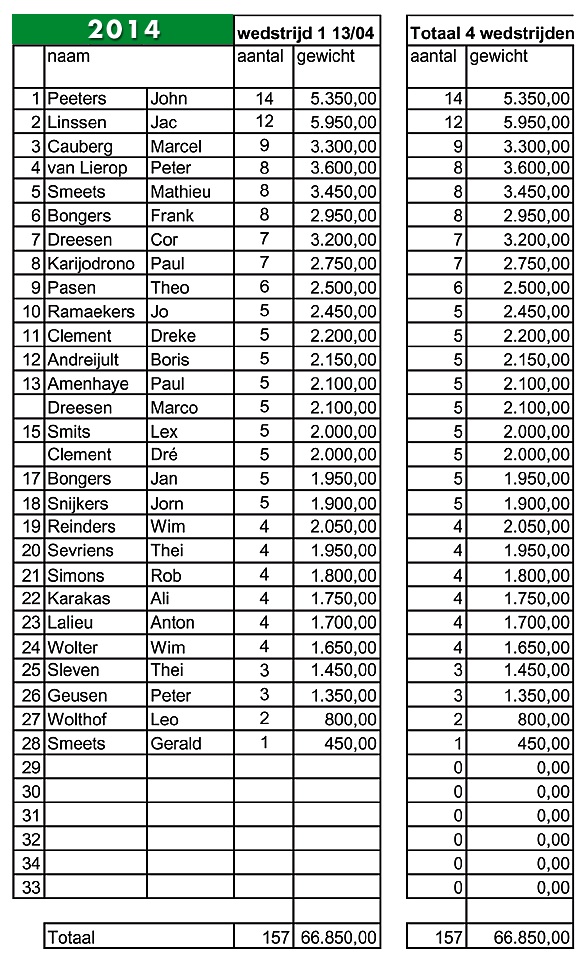 | 2014 | | | wedstrijd 1 13/04 | | Totaal 4 wedstrijden | |
|---|---|---|---|---|---|---|
| | naam | | aantal | gewicht | aantal | gewicht |
| 1 | Peeters | John | 14 | 5.350,00 | 14 | 5.350,00 |
| 2 | Linssen | Jac | 12 | 5.950,00 | 12 | 5.950,00 |
| 3 | Cauberg | Marcel | 9 | 3.300,00 | 9 | 3.300,00 |
| 4 | van Lierop | Peter | 8 | 3.600,00 | 8 | 3.600,00 |
| 5 | Smeets | Mathieu | 8 | 3.450,00 | 8 | 3.450,00 |
| 6 | Bongers | Frank | 8 | 2.950,00 | 8 | 2.950,00 |
| 7 | Dreesen | Cor | 7 | 3.200,00 | 7 | 3.200,00 |
| 8 | Karijodrono | Paul | 7 | 2.750,00 | 7 | 2.750,00 |
| 9 | Pasen | Theo | 6 | 2.500,00 | 6 | 2.500,00 |
| 10 | Ramaekers | Jo | 5 | 2.450,00 | 5 | 2.450,00 |
| 11 | Clement | Dreke | 5 | 2.200,00 | 5 | 2.200,00 |
| 12 | Andreijult | Boris | 5 | 2.150,00 | 5 | 2.150,00 |
| 13 | Amenhaye | Paul | 5 | 2.100,00 | 5 | 2.100,00 |
| | Dreesen | Marco | 5 | 2.100,00 | 5 | 2.100,00 |
| 15 | Smits | Lex | 5 | 2.000,00 | 5 | 2.000,00 |
| | Clement | Dré | 5 | 2.000,00 | 5 | 2.000,00 |
| 17 | Bongers | Jan | 5 | 1.950,00 | 5 | 1.950,00 |
| 18 | Snijkers | Jorn | 5 | 1.900,00 | 5 | 1.900,00 |
| 19 | Reinders | Wim | 4 | 2.050,00 | 4 | 2.050,00 |
| 20 | Sevriens | Thei | 4 | 1.950,00 | 4 | 1.950,00 |
| 21 | Simons | Rob | 4 | 1.800,00 | 4 | 1.800,00 |
| 22 | Karakas | Ali | 4 | 1.750,00 | 4 | 1.750,00 |
| 23 | Lalieu | Anton | 4 | 1.700,00 | 4 | 1.700,00 |
| 24 | Wolter | Wim | 4 | 1.650,00 | 4 | 1.650,00 |
| 25 | Sleven | Thei | 3 | 1.450,00 | 3 | 1.450,00 |
| 26 | Geusen | Peter | 3 | 1.350,00 | 3 | 1.350,00 |
| 27 | Wolthof | Leo | 2 | 800,00 | 2 | 800,00 |
| 28 | Smeets | Gerald | 1 | 450,00 | 1 | 450,00 |
| 29 | | | | | 0 | 0,00 |
| 30 | | | | | 0 | 0,00 |
| 31 | | | | | 0 | 0,00 |
| 32 | | | | | 0 | 0,00 |
| 34 | | | | | 0 | 0,00 |
| 33 | | | | | 0 | 0,00 |
| | Totaal | | 157 | 66.850,00 | 157 | 66.850,00 |